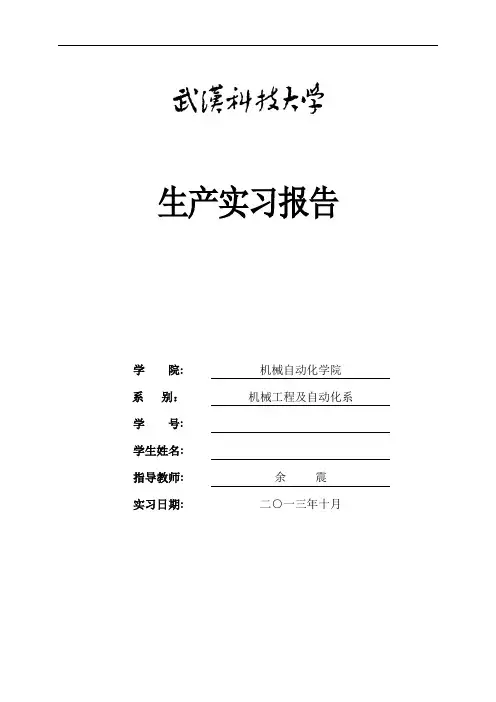 武漢科技大学

生产实习报告

学 院: 机械自动化学院

系 别: 机械工程及自动化系

学 号: ____

学生姓名: ____

指导教师: 余 震

实习日期: 二〇一三年十月